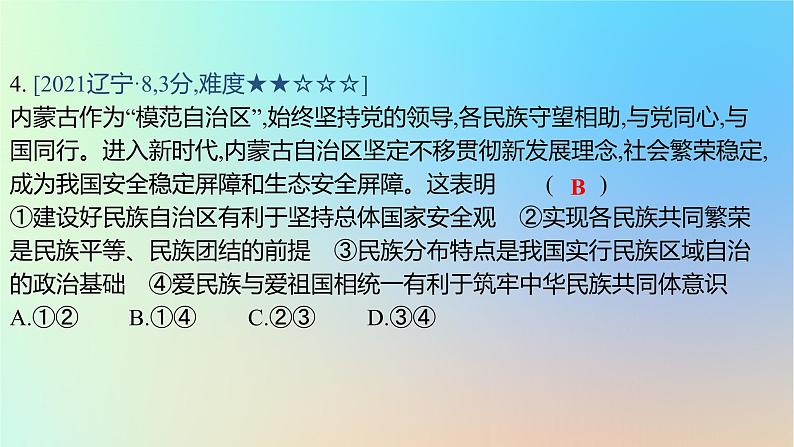 4. [2021辽宁·8,3分,难度★★☆☆☆]
内蒙古作为“模范自治区”,始终坚持党的领导,各民族守望相助,与党同心,与国同行。进入新时代,内蒙古自治区坚定不移贯彻新发展理念,社会繁荣稳定,成为我国安全稳定屏障和生态安全屏障。这表明 ( B )
①建设好民族自治区有利于坚持总体国家安全观 ②实现各民族共同繁荣是民族平等、民族团结的前提 ③民族分布特点是我国实行民族区域自治的政治基础 ④爱民族与爱祖国相统一有利于筑牢中华民族共同体意识
A.①② B.①④ C.②③ D.③④